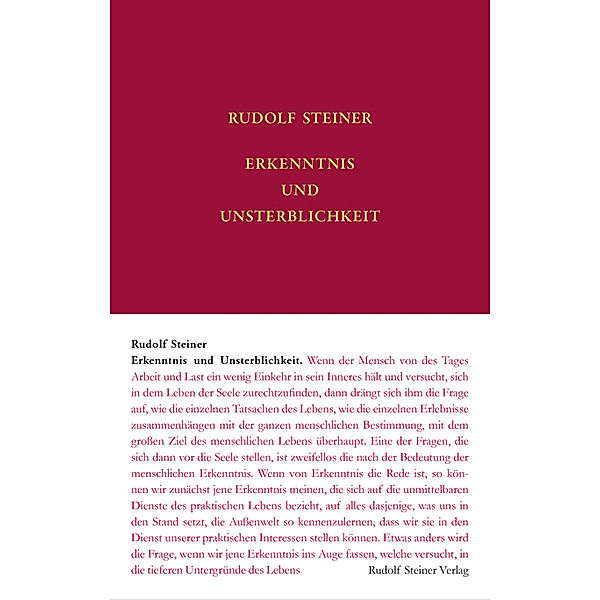 RUDOLF STEINER

ERKENNTNIS
UND
UNSTERBLICHKEIT

Rudolf Steiner
Erkenntnis und Unsterblichkeit. Wenn der Mensch von des Tages Arbeit und Last ein wenig Einkehr in sein Inneres hält und versucht, sich in dem Leben der Seele zurechtzufinden, dann drängt sich ihm die Frage auf, wie die einzelnen Tatsachen des Lebens, wie die einzelnen Erlebnisse zusammenhängen mit der ganzen menschlichen Bestimmung, mit dem großen Ziel des menschlichen Lebens überhaupt. Eine der Fragen, die sich dann vor die Seele stellen, ist zweifellos die nach der Bedeutung der menschlichen Erkenntnis. Wenn von Erkenntnis die Rede ist, so können wir zunächst jene Erkenntnis meinen, die sich auf die unmittelbaren Dienste des praktischen Lebens bezieht, auf alles dasjenige, was uns in den Stand setzt, die Außenwelt so kennenzulernen, dass wir sie in den Dienst unserer praktischen Interessen stellen können. Etwas anders wird die Frage, wenn wir jene Erkenntnis ins Auge fassen, welche versucht, in die tieferen Untergründe des Lebens

Rudolf Steiner Verlag